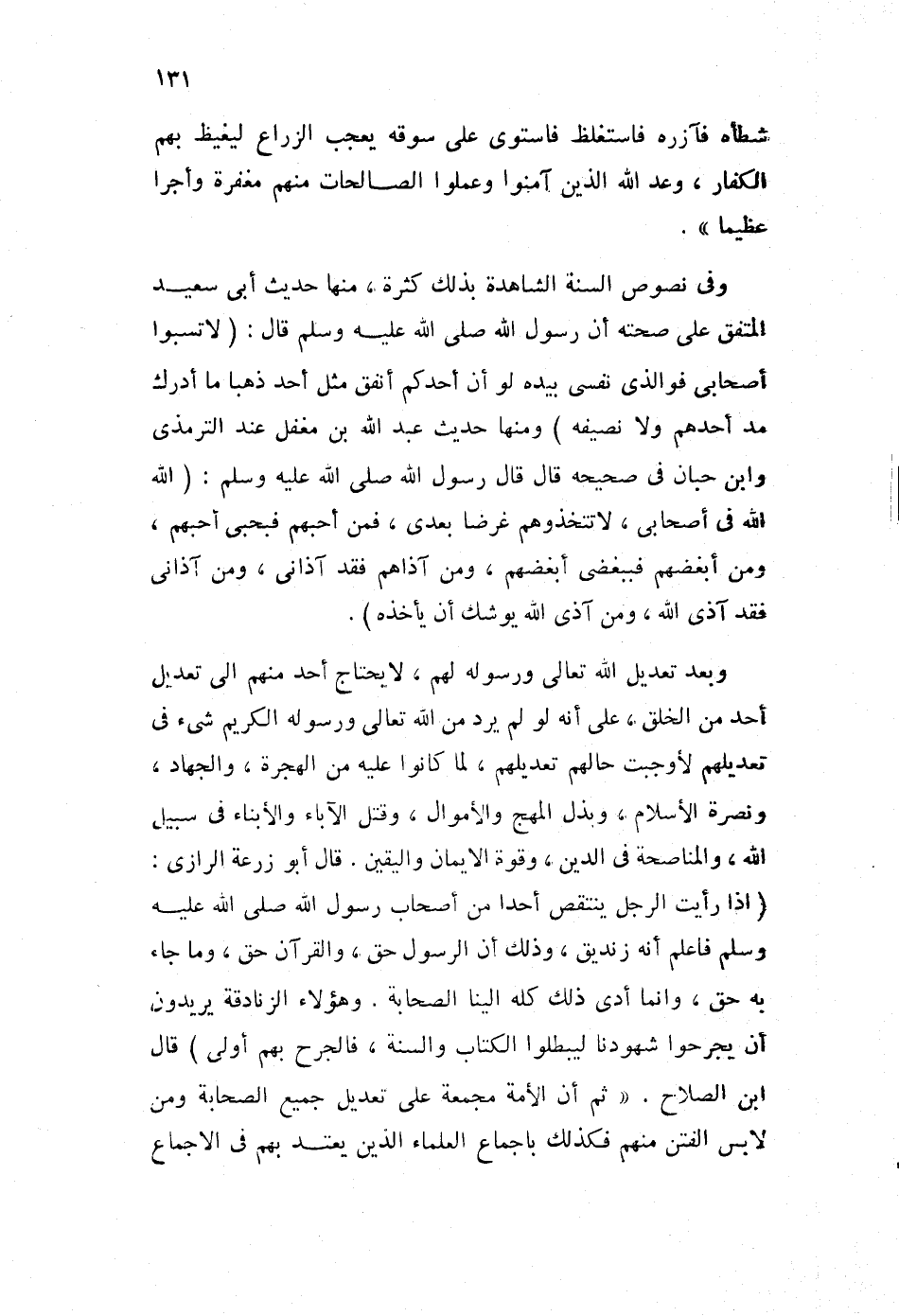 ١٣١

شطأه فآزره فاستغلظ فاستوى على سوقه يعجب الزراع ليغيظ بهم الكفار ، وعد الله الذين آمنوا وعملوا الصالحات منهم مغفرة وأجرا عظيما » .

وفى نصوص السنة الشاهدة بذلك كثرة ، منها حديث أبى سعيد المتفق على صحته أن رسول الله صلى الله عليه وسلم قال : ( لاتسبوا أصحابى فوالذى نفسى بيده لو أن أحدكم أنفق مثل أحد ذهبا ما أدرك مد أحدهم ولا نصيفه ) ومنها حديث عبد الله بن مغفل عند الترمذى وابن حبان فى صحيحه قال قال رسول الله صلى الله عليه وسلم : ( الله الله فى أصحابى ، لاتتخذوهم غرضا بعدى ، فمن أحبهم فبحبى أحبهم ، ومن أبغضهم فببغضى أبغضهم ، ومن آذاهم فقد آذانى ، ومن آذانى فقد آذى الله ، ومن آذى الله يوشك أن يأخذه ) .

وبعد تعديل الله تعالى ورسوله لهم ، لايحتاج أحد منهم الى تعديل أحد من الخلق ، على أنه لو لم يرد من الله تعالى ورسوله الكريم شىء فى تعديلهم لأوجبت حالهم تعديلهم ، لما كانوا عليه من الهجرة ، والجهاد ، ونصرة الأسلام ، وبذل المهج والأموال ، وقتل الآباء والأبناء فى سبيل الله ، والمناصحة فى الدين ، وقوة الايمان واليقين . قال أبو زرعة الرازى : ( اذا رأيت الرجل ينتقص أحدا من أصحاب رسول الله صلى الله عليه وسلم فاعلم أنه زنديق ، وذلك أن الرسول حق ، والقرآن حق ، وما جاء به حق ، وانما أدى ذلك كله الينا الصحابة . وهؤلاء الزنادقة يريدون أن يجرحوا شهودنا ليبطلوا الكتاب والسنة ، فالجرح بهم أولى ) قال ابن الصلاح . « ثم أن الأمة مجمعة على تعديل جميع الصحابة ومن لابس الفتن منهم فكذلك باجماع العلماء الذين يعتد بهم فى الاجماع